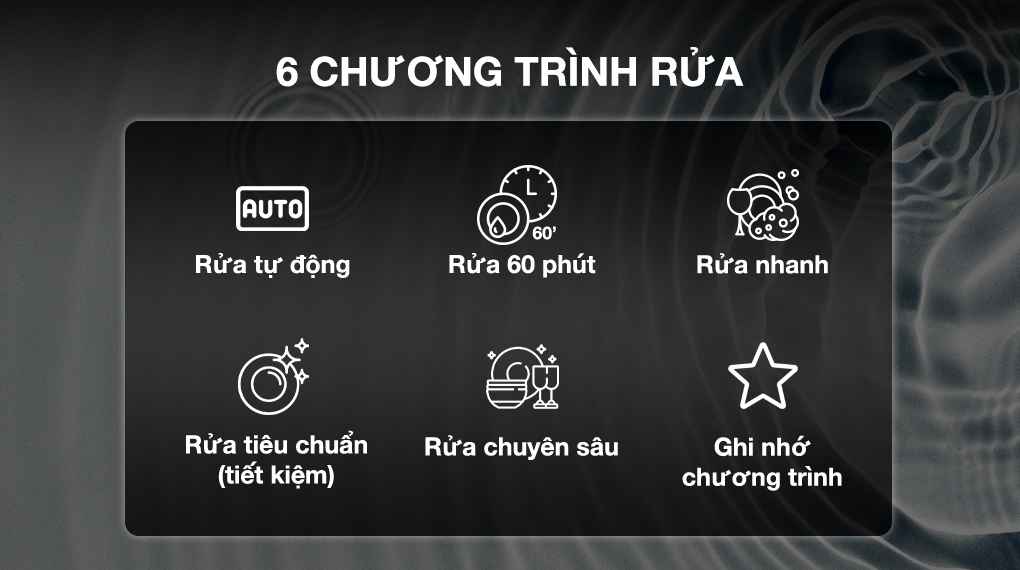 6 CHƯƠNG TRÌNH RỬA

AUTO
Rửa tự động

60'
Rửa 60 phút

Rửa nhanh

Rửa tiêu chuẩn (tiết kiệm)

Rửa chuyên sâu

Ghi nhớ chương trình